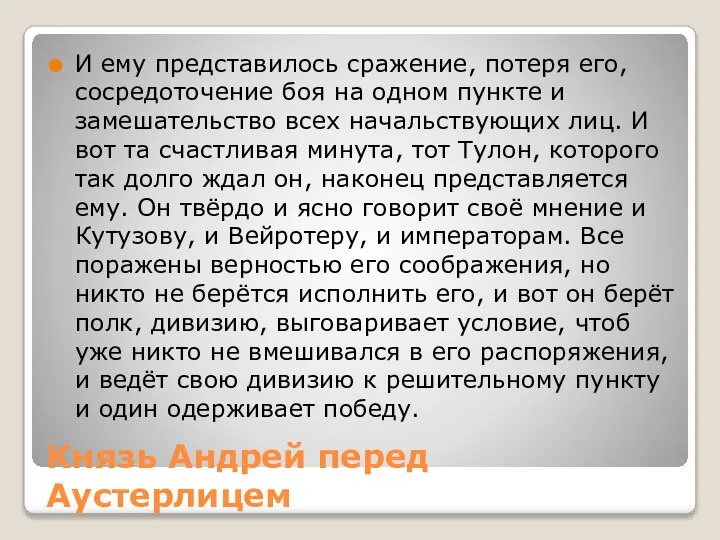 И ему представилось сражение, потеря его, сосредоточение боя на одном пункте и замешательство всех начальствующих лиц. И вот та счастливая минута, тот Тулон, которого так долго ждал он, наконец представляется ему. Он твёрдо и ясно говорит своё мнение и Кутузову, и Вейротеру, и императорам. Все поражены верностью его соображения, но никто не берётся исполнить его, и вот он берёт полк, дивизию, выговаривает условие, чтоб уже никто не вмешивался в его распоряжения, и ведёт свою дивизию к решительному пункту и один одерживает победу.

Князь Андрей перед Аустерлицем